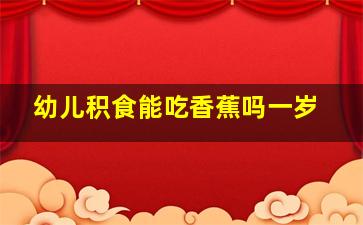 幼儿积食能吃香蕉吗一岁